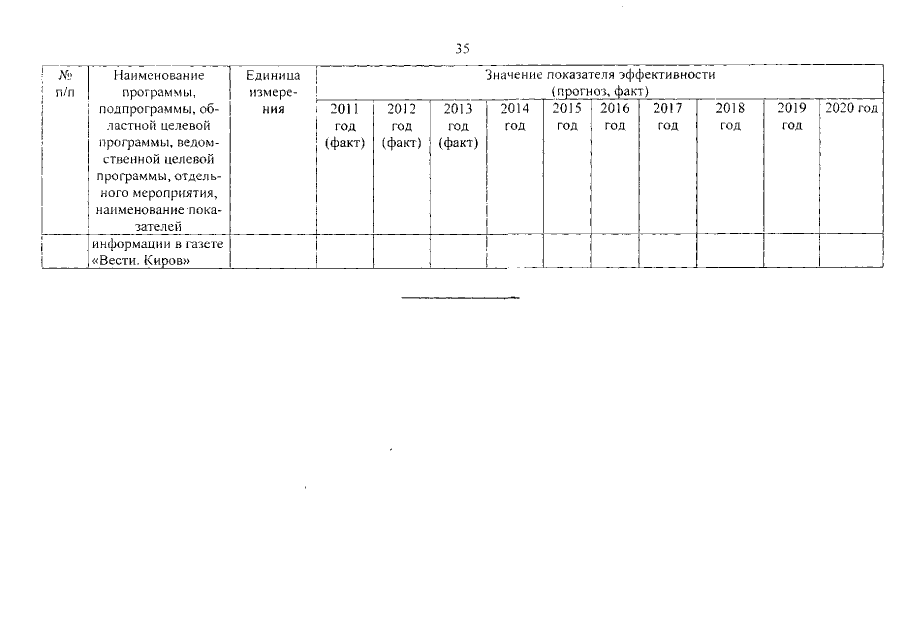 35

| № п/п | Наименование программы, подпрограммы, областной целевой программы, ведомственной целевой программы, отдельного мероприятия, наименование показателей | Единица измерения | Значение показателя эффективности (прогноз, факт) | | | | | | | | | |
|---|---|---|---|---|---|---|---|---|---|---|---|---|
| | | | 2011 год (факт) | 2012 год (факт) | 2013 год (факт) | 2014 год | 2015 год | 2016 год | 2017 год | 2018 год | 2019 год | 2020 год |
| | информации в газете «Вести. Киров» | | | | | | | | | | | |